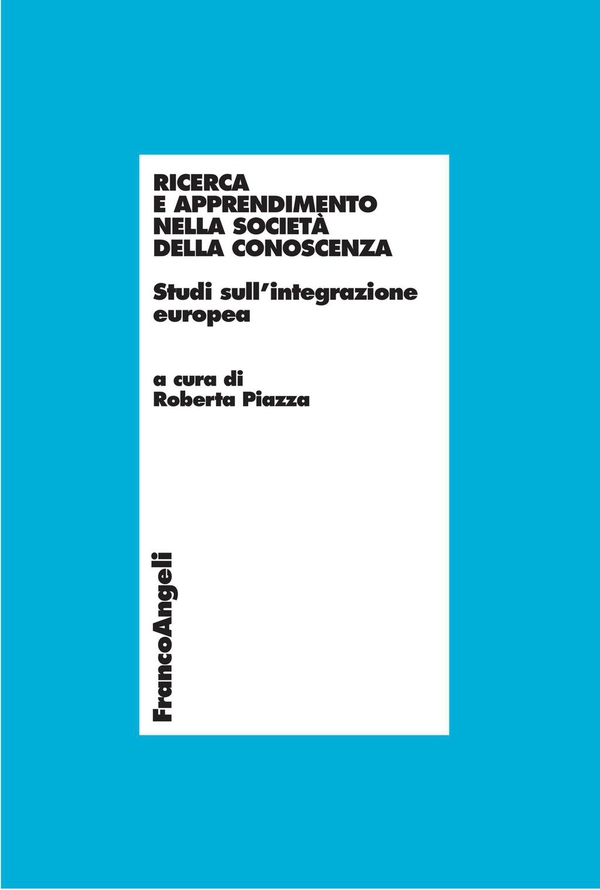 RICERCA
E APPRENDIMENTO
NELLA SOCIETÀ
DELLA CONOSCENZA

Studi sull'integrazione europea

a cura di
Roberta Piazza

FrancoAngeli